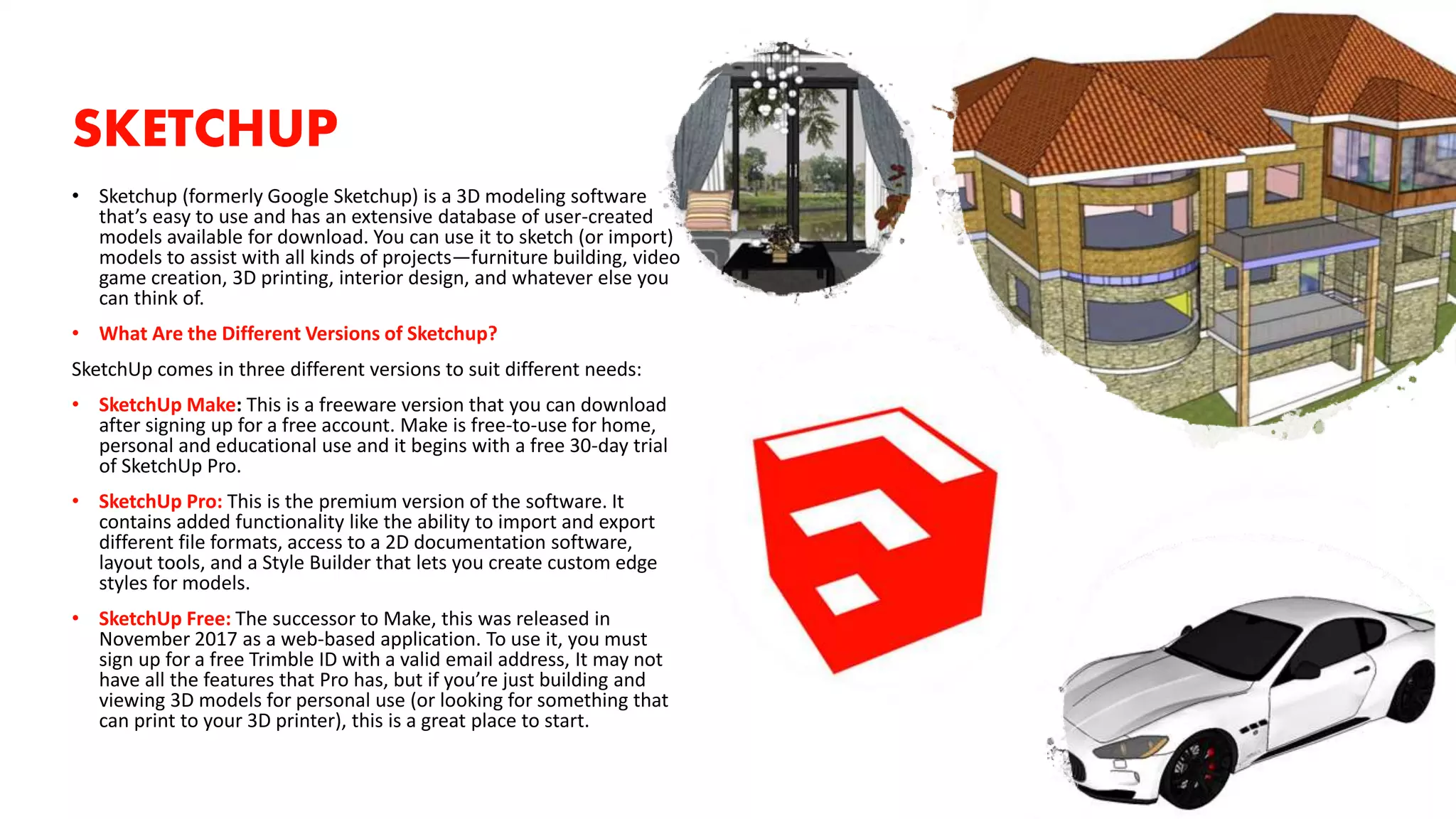 SKETCHUP

• Sketchup (formerly Google Sketchup) is a 3D modeling software that's easy to use and has an extensive database of user-created models available for download. You can use it to sketch (or import) models to assist with all kinds of projects—furniture building, video game creation, 3D printing, interior design, and whatever else you can think of.

• What Are the Different Versions of Sketchup?

SketchUp comes in three different versions to suit different needs:

• SketchUp Make: This is a freeware version that you can download after signing up for a free account. Make is free-to-use for home, personal and educational use and it begins with a free 30-day trial of SketchUp Pro.

• SketchUp Pro: This is the premium version of the software. It contains added functionality like the ability to import and export different file formats, access to a 2D documentation software, layout tools, and a Style Builder that lets you create custom edge styles for models.

• SketchUp Free: The successor to Make, this was released in November 2017 as a web-based application. To use it, you must sign up for a free Trimble ID with a valid email address, It may not have all the features that Pro has, but if you're just building and viewing 3D models for personal use (or looking for something that can print to your 3D printer), this is a great place to start.